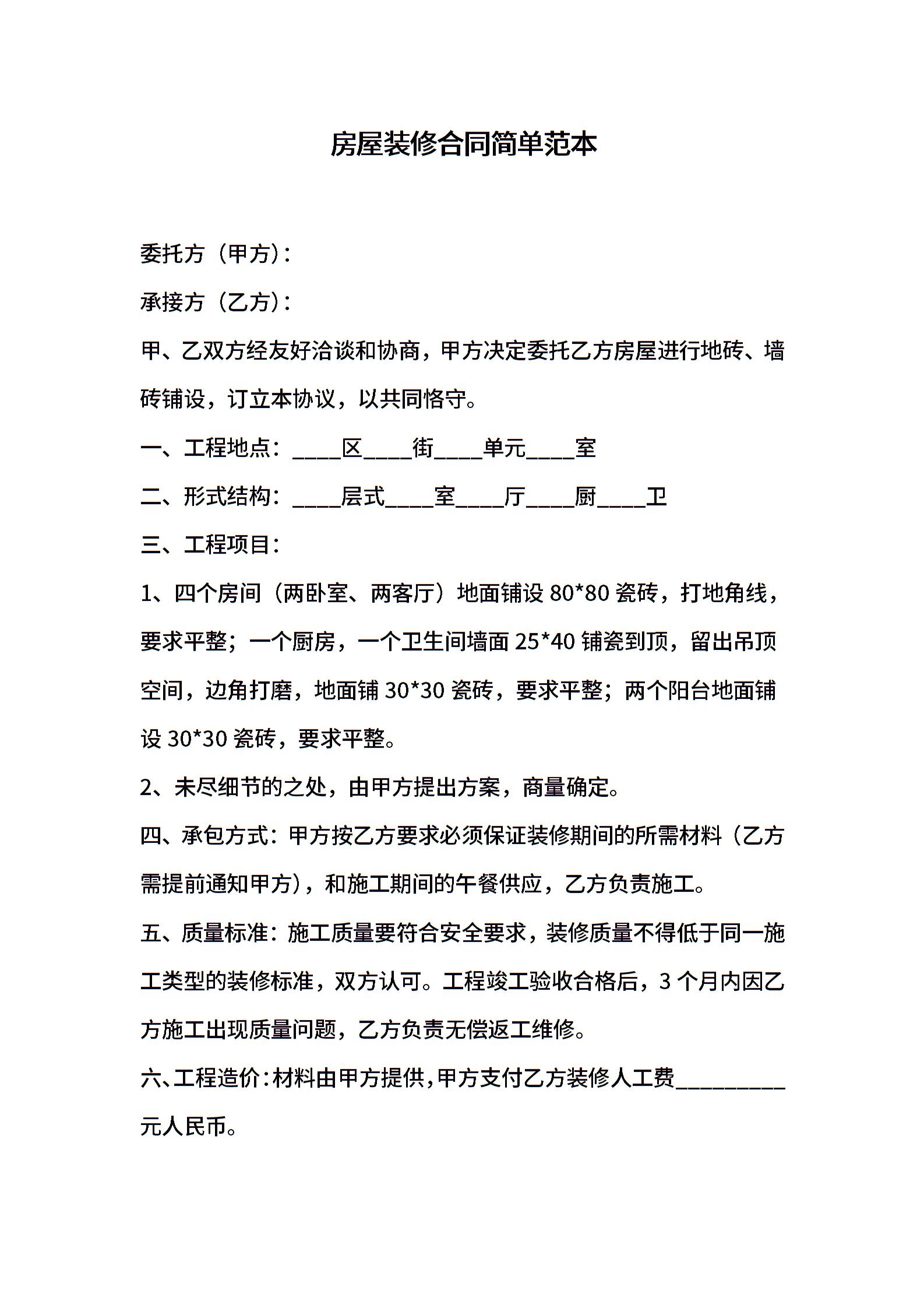 房屋装修合同简单范本

委托方（甲方）：

承接方（乙方）：

甲、乙双方经友好洽谈和协商，甲方决定委托乙方房屋进行地砖、墙砖铺设，订立本协议，以共同恪守。

一、工程地点：____区____街____单元____室

二、形式结构：____层式____室____厅____厨____卫

三、工程项目：

1、四个房间（两卧室、两客厅）地面铺设 80*80 瓷砖，打地角线，要求平整；一个厨房，一个卫生间墙面 25*40 铺瓷到顶，留出吊顶空间，边角打磨，地面铺 30*30 瓷砖，要求平整；两个阳台地面铺设 30*30 瓷砖，要求平整。

2、未尽细节的之处，由甲方提出方案，商量确定。

四、承包方式：甲方按乙方要求必须保证装修期间的所需材料（乙方需提前通知甲方），和施工期间的午餐供应，乙方负责施工。

五、质量标准：施工质量要符合安全要求，装修质量不得低于同一施工类型的装修标准，双方认可。工程竣工验收合格后，3 个月内因乙方施工出现质量问题，乙方负责无偿返工维修。

六、工程造价：材料由甲方提供，甲方支付乙方装修人工费_________元人民币。